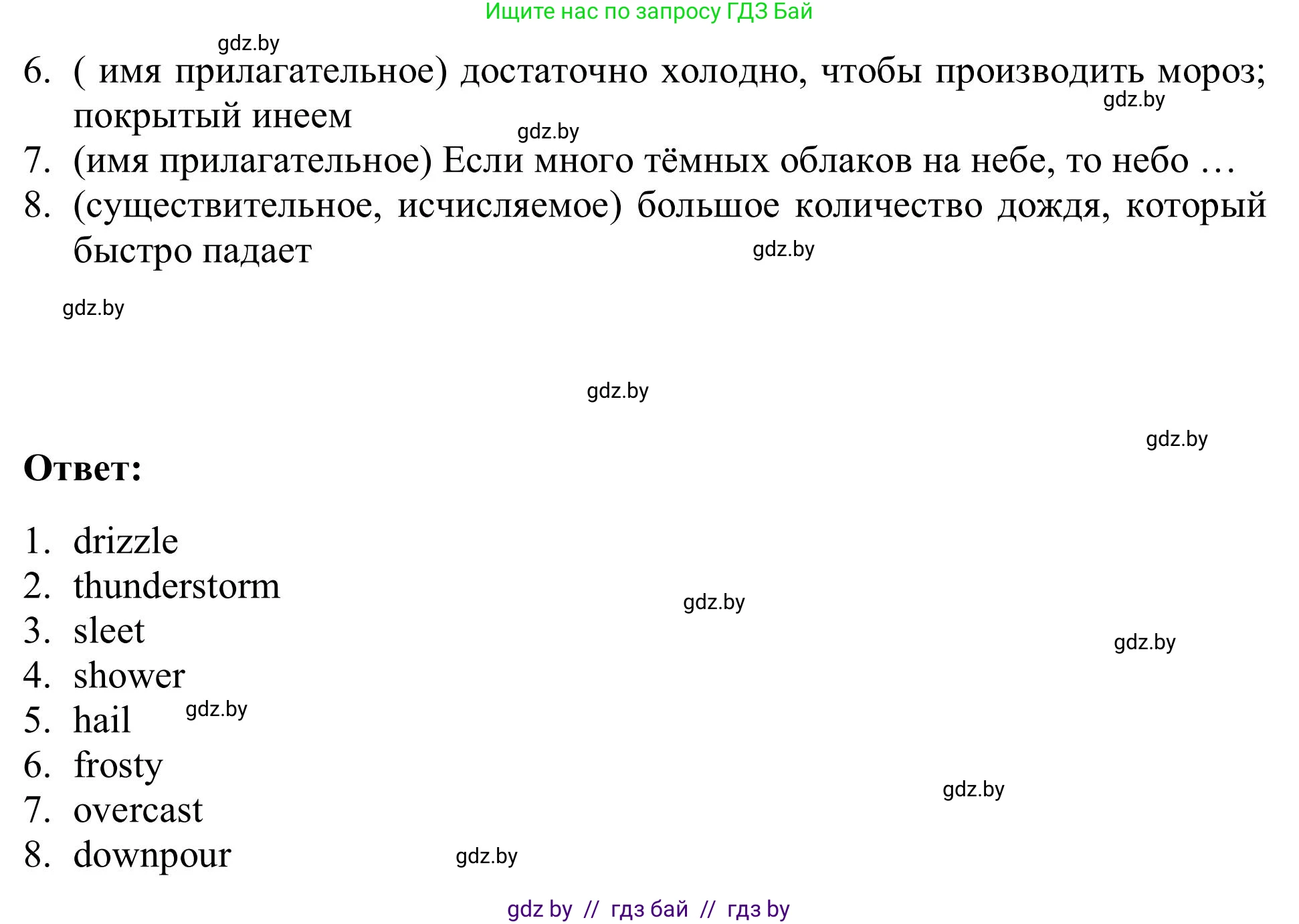 Ищите нас по запросу ГДЗ Бай

gdz.by

6. ( имя прилагательное) достаточно холодно, чтобы производить мороз; покрытый инеем

gdz.by

gdz.by

7. (имя прилагательное) Если много тёмных облаков на небе, то небо …

8. (существительное, исчисляемое) большое количество дождя, который быстро падает

gdz.by

gdz.by

gdz.by

gdz.by

Ответ:

1. drizzle
2. thunderstorm
3. sleet
4. shower
5. hail
6. frosty
7. overcast
8. downpour

gdz.by

gdz.by

gdz.by

gdz.by

gdz.by

gdz by // гдз бай // гдз by